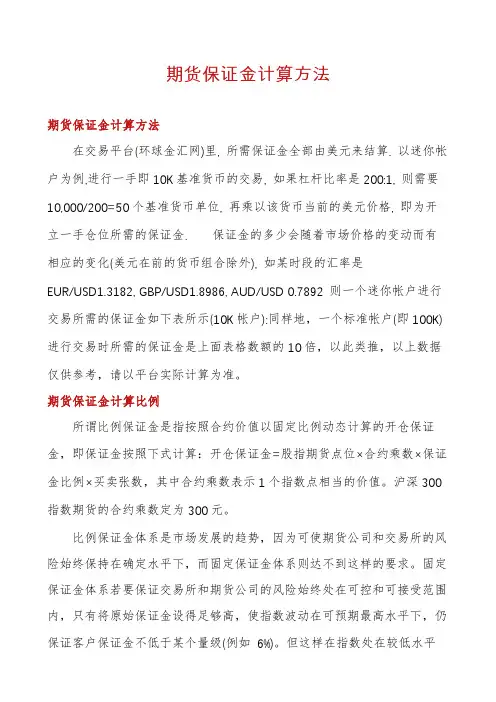 期货保证金计算方法

期货保证金计算方法

在交易平台(环球金汇网)里, 所需保证金全部由美元来结算. 以迷你帐户为例,进行一手即 10K 基准货币的交易, 如果杠杆比率是 200:1, 则需要 10,000/200=50 个基准货币单位. 再乘以该货币当前的美元价格, 即为开立一手仓位所需的保证金. 保证金的多少会随着市场价格的变动而有相应的变化(美元在前的货币组合除外). 如某时段的汇率是 EUR/USD1.3182, GBP/USD1.8986, AUD/USD 0.7892 则一个迷你帐户进行交易所需的保证金如下表所示(10K 帐户):同样地，一个标准帐户(即 100K)进行交易时所需的保证金是上面表格数额的 10 倍，以此类推，以上数据仅供参考，请以平台实际计算为准。

期货保证金计算比例

所谓比例保证金是指按照合约价值以固定比例动态计算的开仓保证金，即保证金按照下式计算：开仓保证金=股指期货点位×合约乘数×保证金比例×买卖张数，其中合约乘数表示 1 个指数点相当的价值。沪深 300 指数期货的合约乘数定为 300 元。

比例保证金体系是市场发展的趋势，因为可使期货公司和交易所的风险始终保持在确定水平下，而固定保证金体系则达不到这样的要求。固定保证金体系若要保证交易所和期货公司的风险始终处在可控和可接受范围内，只有将原始保证金设得足够高，使指数波动在可预期最高水平下，仍保证客户保证金不低于某个量级(例如 6%)。但这样在指数处在较低水平